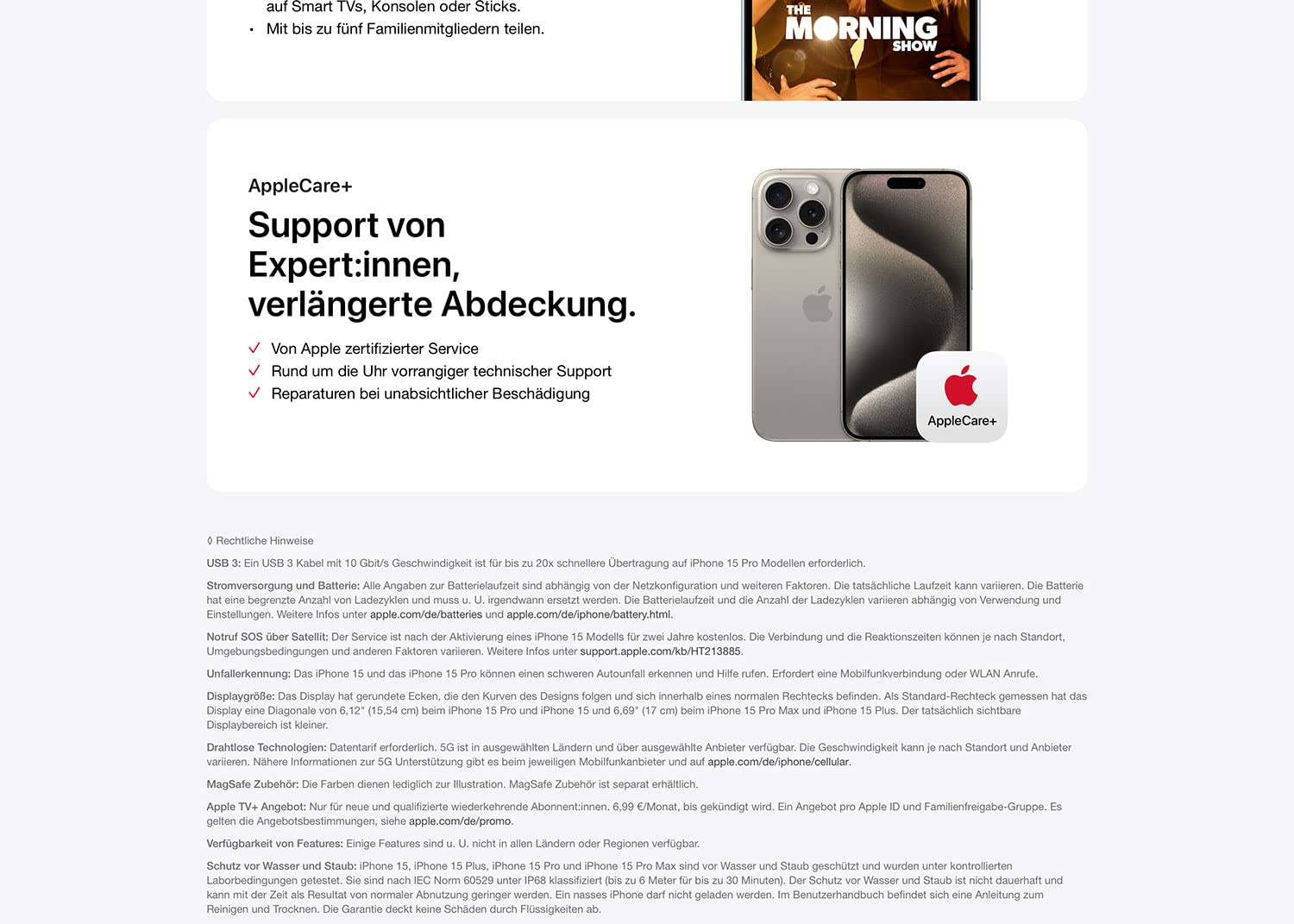 auf Smart TVs, Konsolen oder Sticks.
• Mit bis zu fünf Familienmitgliedern teilen.

THE MORNING SHOW

AppleCare+

Support von Expert:innen, verlängerte Abdeckung.

✓ Von Apple zertifizierter Service
✓ Rund um die Uhr vorrangiger technischer Support
✓ Reparaturen bei unabsichtlicher Beschädigung

AppleCare+

◊ Rechtliche Hinweise

USB 3: Ein USB 3 Kabel mit 10 Gbit/s Geschwindigkeit ist für bis zu 20x schnellere Übertragung auf iPhone 15 Pro Modellen erforderlich.

Stromversorgung und Batterie: Alle Angaben zur Batterielaufzeit sind abhängig von der Netzkonfiguration und weiteren Faktoren. Die tatsächliche Laufzeit kann variieren. Die Batterie hat eine begrenzte Anzahl von Ladezyklen und muss u. U. irgendwann ersetzt werden. Die Batterielaufzeit und die Anzahl der Ladezyklen variieren abhängig von Verwendung und Einstellungen. Weitere Infos unter apple.com/de/batteries und apple.com/de/iphone/battery.html.

Notruf SOS über Satellit: Der Service ist nach der Aktivierung eines iPhone 15 Modells für zwei Jahre kostenlos. Die Verbindung und die Reaktionszeiten können je nach Standort, Umgebungsbedingungen und anderen Faktoren variieren. Weitere Infos unter support.apple.com/kb/HT213885.

Unfallerkennung: Das iPhone 15 und das iPhone 15 Pro können einen schweren Autounfall erkennen und Hilfe rufen. Erfordert eine Mobilfunkverbindung oder WLAN Anrufe.

Displaygröße: Das Display hat gerundete Ecken, die den Kurven des Designs folgen und sich innerhalb eines normalen Rechtecks befinden. Als Standard-Rechteck gemessen hat das Display eine Diagonale von 6,12" (15,54 cm) beim iPhone 15 Pro und iPhone 15 und 6,69" (17 cm) beim iPhone 15 Pro Max und iPhone 15 Plus. Der tatsächlich sichtbare Displaybereich ist kleiner.

Drahtlose Technologien: Datentarif erforderlich. 5G ist in ausgewählten Ländern und über ausgewählte Anbieter verfügbar. Die Geschwindigkeit kann je nach Standort und Anbieter variieren. Nähere Informationen zur 5G Unterstützung gibt es beim jeweiligen Mobilfunkanbieter und auf apple.com/de/iphone/cellular.

MagSafe Zubehör: Die Farben dienen lediglich zur Illustration. MagSafe Zubehör ist separat erhältlich.

Apple TV+ Angebot: Nur für neue und qualifizierte wiederkehrende Abonnent:innen. 6,99 €/Monat, bis gekündigt wird. Ein Angebot pro Apple ID und Familienfreigabe-Gruppe. Es gelten die Angebotsbestimmungen, siehe apple.com/de/promo.

Verfügbarkeit von Features: Einige Features sind u. U. nicht in allen Ländern oder Regionen verfügbar.

Schutz vor Wasser und Staub: iPhone 15, iPhone 15 Plus, iPhone 15 Pro und iPhone 15 Pro Max sind vor Wasser und Staub geschützt und wurden unter kontrollierten Laborbedingungen getestet. Sie sind nach IEC Norm 60529 unter IP68 klassifiziert (bis zu 6 Meter für bis zu 30 Minuten). Der Schutz vor Wasser und Staub ist nicht dauerhaft und kann mit der Zeit als Resultat von normaler Abnutzung geringer werden. Ein nasses iPhone darf nicht geladen werden. Im Benutzerhandbuch befindet sich eine Anleitung zum Reinigen und Trocknen. Die Garantie deckt keine Schäden durch Flüssigkeiten ab.